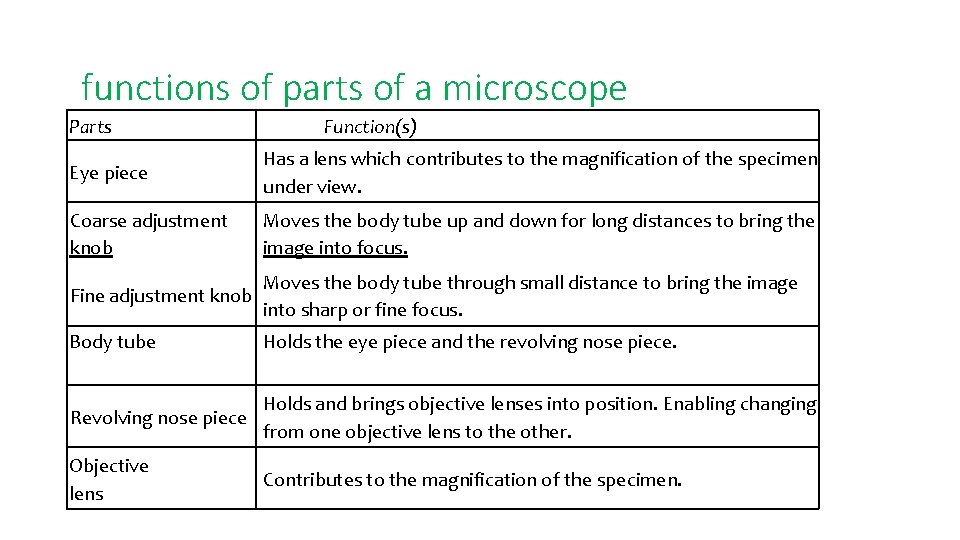 functions of parts of a microscope

| Parts | Function(s) |
|---|---|
| Eye piece | Has a lens which contributes to the magnification of the specimen under view. |
| Coarse adjustment knob | Moves the body tube up and down for long distances to bring the image into focus. |
| Fine adjustment knob | Moves the body tube through small distance to bring the image into sharp or fine focus. |
| Body tube | Holds the eye piece and the revolving nose piece. |
| Revolving nose piece | Holds and brings objective lenses into position. Enabling changing from one objective lens to the other. |
| Objective lens | Contributes to the magnification of the specimen. |